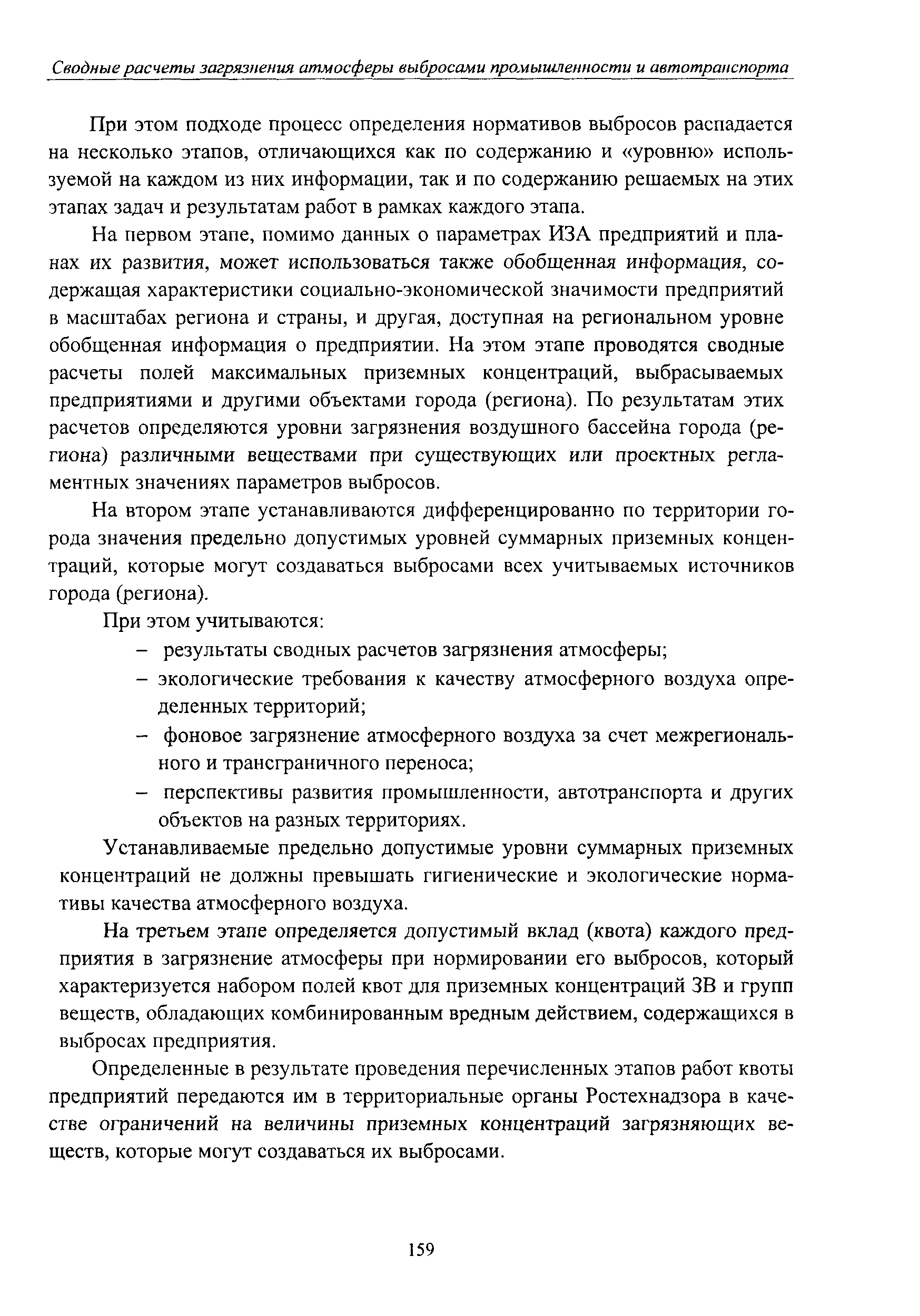 Сводные расчеты загрязнения атмосферы выбросами промышленности и автотранспорта

При этом подходе процесс определения нормативов выбросов распадается на несколько этапов, отличающихся как по содержанию и «уровню» используемой на каждом из них информации, так и по содержанию решаемых на этих этапах задач и результатам работ в рамках каждого этапа.

На первом этапе, помимо данных о параметрах ИЗА предприятий и планах их развития, может использоваться также обобщенная информация, содержащая характеристики социально-экономической значимости предприятий в масштабах региона и страны, и другая, доступная на региональном уровне обобщенная информация о предприятии. На этом этапе проводятся сводные расчеты полей максимальных приземных концентраций, выбрасываемых предприятиями и другими объектами города (региона). По результатам этих расчетов определяются уровни загрязнения воздушного бассейна города (региона) различными веществами при существующих или проектных регламентных значениях параметров выбросов.

На втором этапе устанавливаются дифференцированно по территории города значения предельно допустимых уровней суммарных приземных концентраций, которые могут создаваться выбросами всех учитываемых источников города (региона).

При этом учитываются:
– результаты сводных расчетов загрязнения атмосферы;
– экологические требования к качеству атмосферного воздуха определенных территорий;
– фоновое загрязнение атмосферного воздуха за счет межрегионального и трансграничного переноса;
– перспективы развития промышленности, автотранспорта и других объектов на разных территориях.

Устанавливаемые предельно допустимые уровни суммарных приземных концентраций не должны превышать гигиенические и экологические нормативы качества атмосферного воздуха.

На третьем этапе определяется допустимый вклад (квота) каждого предприятия в загрязнение атмосферы при нормировании его выбросов, который характеризуется набором полей квот для приземных концентраций ЗВ и групп веществ, обладающих комбинированным вредным действием, содержащихся в выбросах предприятия.

Определенные в результате проведения перечисленных этапов работ квоты предприятий передаются им в территориальные органы Ростехнадзора в качестве ограничений на величины приземных концентраций загрязняющих веществ, которые могут создаваться их выбросами.

159